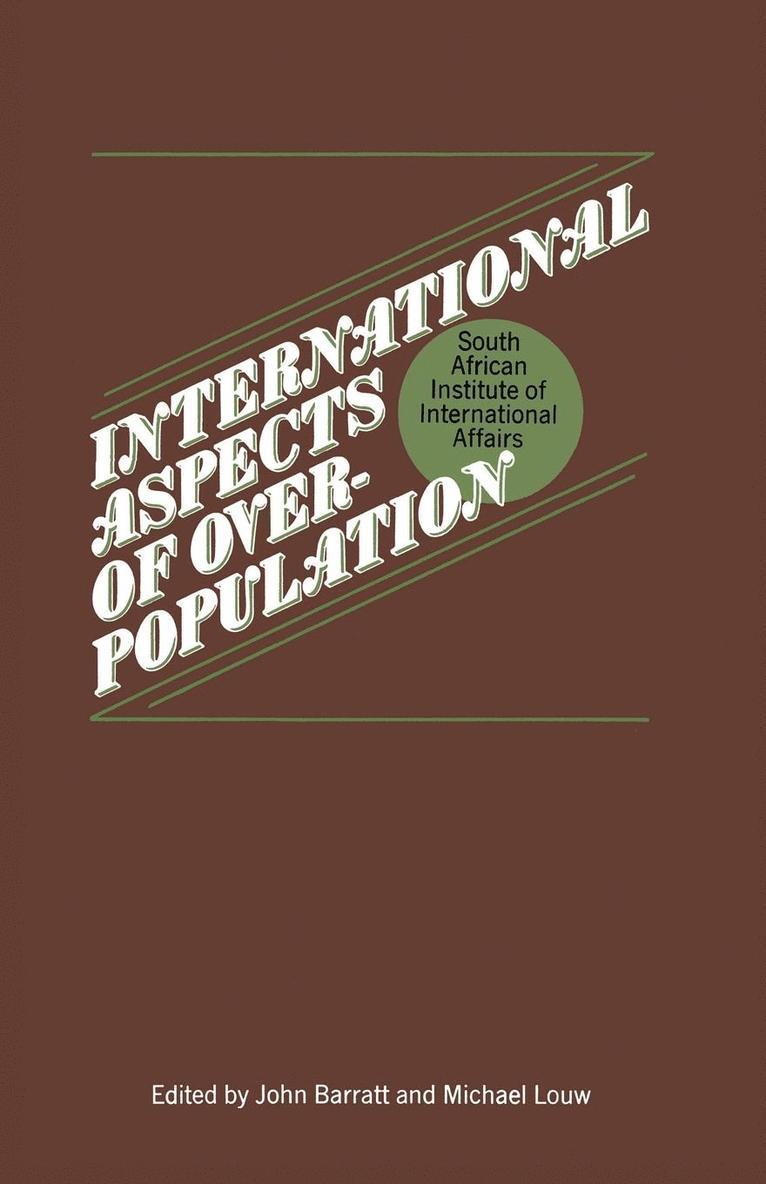 INTERNATIONAL ASPECTS OF OVER-POPULATION

South African Institute of International Affairs

Edited by John Barratt and Michael Louw